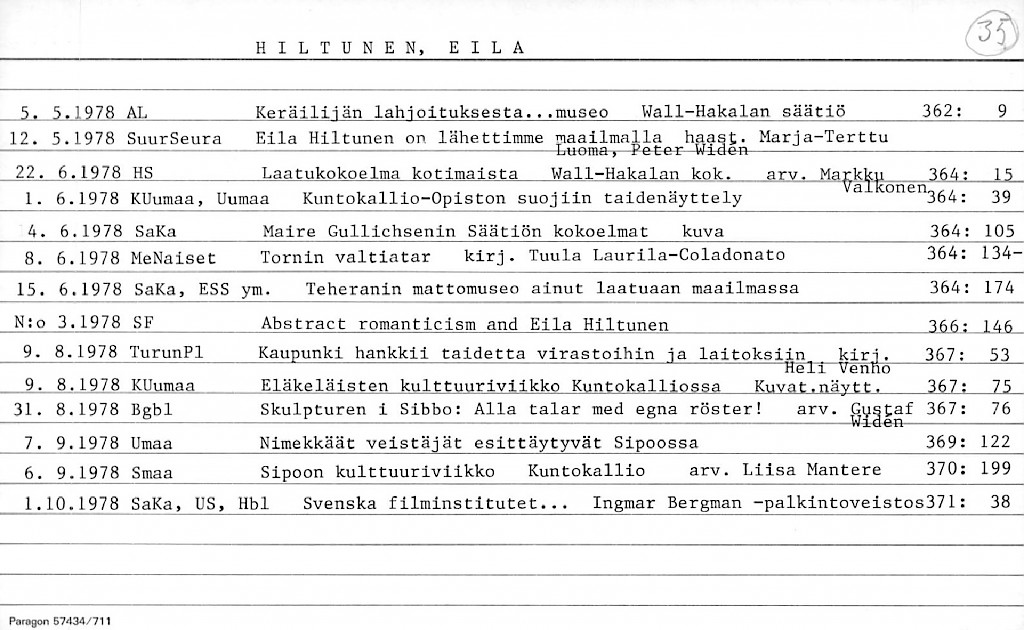 HILTUNEN, EILA

35

5. 5.1978 AL Keräilijän lahjoituksesta...museo Wall-Hakalan säätiö 362: 9
12. 5.1978 SuurSeura Eila Hiltunen on lähettimme maailmalla haast. Marja-Terttu Luoma, Peter Widén
22. 6.1978 HS Laatukokoelma kotimaista Wall-Hakalan kok. arv. Markku Valkonen 364: 15
1. 6.1978 KUumaa, Uumaa Kuntokallio-Opiston suojiin taidenäyttely 364: 39
4. 6.1978 SaKa Maire Gullichsenin Säätiön kokoelmat kuva 364: 105
8. 6.1978 MeNaiset Tornin valtiatar kirj. Tuula Laurila-Coladonato 364: 134-
15. 6.1978 SaKa, ESS ym. Teheranin mattomuseo ainut laatuaan maailmassa 364: 174
N:o 3.1978 SF Abstract romanticism and Eila Hiltunen 366: 146
9. 8.1978 TurunPl Kaupunki hankkii taidetta virastoihin ja laitoksiin kirj. Heli Venho 367: 53
9. 8.1978 KUumaa Eläkeläisten kulttuuriviikko Kuntokalliossa Kuvat.näytt. 367: 75
31. 8.1978 Bgbl Skulpturen i Sibbo: Alla talar med egna röster! arv. Gustaf Widén 367: 76
7. 9.1978 Umaa Nimekkäät veistäjät esittäytyvät Sipoossa 369: 122
6. 9.1978 Smaa Sipoon kulttuuriviikko Kuntokallio arv. Liisa Mantere 370: 199
1.10.1978 SaKa, US, Hbl Svenska filminstitutet... Ingmar Bergman -palkintoveistos 371: 38

Paragon 57434/711